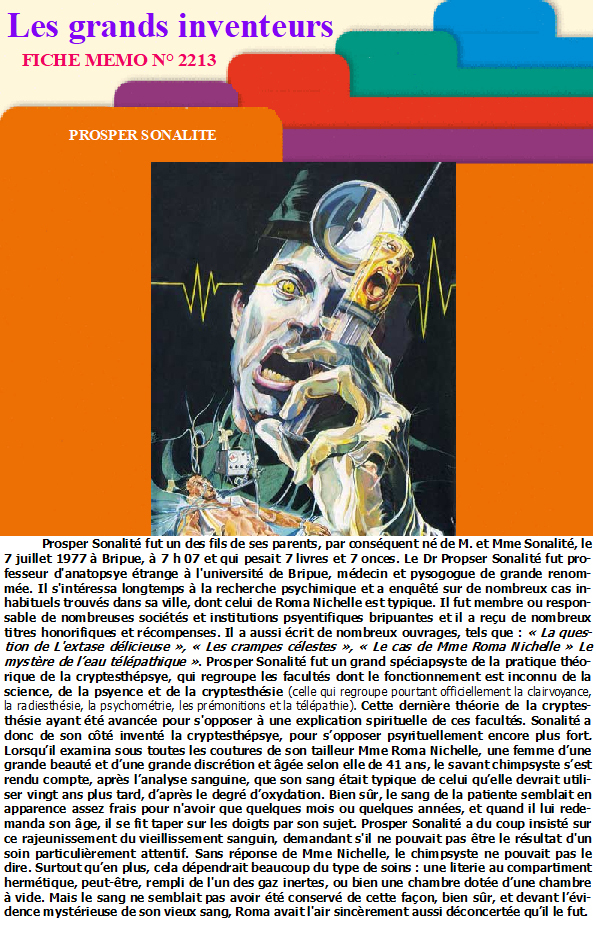 Les grands inventeurs

FICHE MEMO N° 2213

PROSPER SONALITE

Prosper Sonalité fut un des fils de ses parents, par conséquent né de M. et Mme Sonalité, le 7 juillet 1977 à Bripue, à 7 h 07 et qui pesait 7 livres et 7 onces. Le Dr Propser Sonalité fut professeur d'anatopsye étrange à l'université de Bripue, médecin et pysogogue de grande renommée. Il s'intéressa longtemps à la recherche psychimique et a enquêté sur de nombreux cas inhabituels trouvés dans sa ville, dont celui de Roma Nichelle est typique. Il fut membre ou responsable de nombreuses sociétés et institutions psyentifiques bripuantes et il a reçu de nombreux titres honorifiques et récompenses. Il a aussi écrit de nombreux ouvrages, tels que : « La question de L'extase délicieuse », « Les crampes célestes », « Le cas de Mme Roma Nichelle » Le mystère de l'eau télépathique ». Prosper Sonalité fut un grand spéciapsyste de la pratique théorique de la cryptesthépsye, qui regroupe les facultés dont le fonctionnement est inconnu de la science, de la psyence et de la cryptesthésie (celle qui regroupe pourtant officiellement la clairvoyance, la radiesthésie, la psychométrie, les prémonitions et la télépathie). Cette dernière théorie de la cryptesthésie ayant été avancée pour s'opposer à une explication spirituelle de ces facultés. Sonalité a donc de son côté inventé la cryptesthépsye, pour s'opposer psyrituellement encore plus fort. Lorsqu'il examina sous toutes les coutures de son tailleur Mme Roma Nichelle, une femme d'une grande beauté et d'une grande discrétion et âgée selon elle de 41 ans, le savant chimpsyste s'est rendu compte, après l'analyse sanguine, que son sang était typique de celui qu'elle devrait utiliser vingt ans plus tard, d'après le degré d'oxydation. Bien sûr, le sang de la patiente semblait en apparence assez frais pour n'avoir que quelques mois ou quelques années, et quand il lui redemanda son âge, il se fit taper sur les doigts par son sujet. Prosper Sonalité a du coup insisté sur ce rajeunissement du vieillissement sanguin, demandant s'il ne pouvait pas être le résultat d'un soin particulièrement attentif. Sans réponse de Mme Nichelle, le chimpsyste ne pouvait pas le dire. Surtout qu'en plus, cela dépendrait beaucoup du type de soins : une literie au compartiment hermétique, peut-être, rempli de l'un des gaz inertes, ou bien une chambre dotée d'une chambre à vide. Mais le sang ne semblait pas avoir été conservé de cette façon, bien sûr, et devant l'évidence mystérieuse de son vieux sang, Roma avait l'air sincèrement aussi déconcertée qu'il le fut.